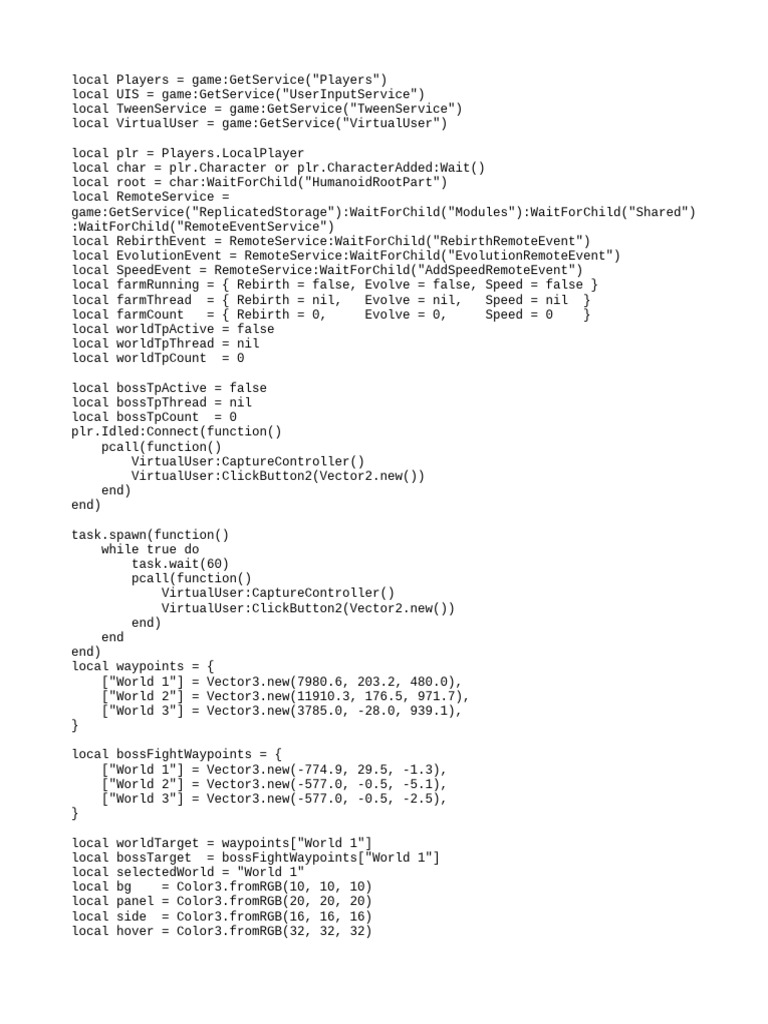 local Players = game:GetService("Players")
local UIS = game:GetService("UserInputService")
local TweenService = game:GetService("TweenService")
local VirtualUser = game:GetService("VirtualUser")

local plr = Players.LocalPlayer
local char = plr.Character or plr.CharacterAdded:Wait()
local root = char:WaitForChild("HumanoidRootPart")
local RemoteService =
game:GetService("ReplicatedStorage"):WaitForChild("Modules"):WaitForChild("Shared")
:WaitForChild("RemoteEventService")
local RebirthEvent = RemoteService:WaitForChild("RebirthRemoteEvent")
local EvolutionEvent = RemoteService:WaitForChild("EvolutionRemoteEvent")
local SpeedEvent = RemoteService:WaitForChild("AddSpeedRemoteEvent")
local farmRunning = { Rebirth = false, Evolve = false, Speed = false }
local farmThread  = { Rebirth = nil,   Evolve = nil,   Speed = nil  }
local farmCount   = { Rebirth = 0,     Evolve = 0,     Speed = 0    }
local worldTpActive = false
local worldTpThread = nil
local worldTpCount  = 0

local bossTpActive = false
local bossTpThread = nil
local bossTpCount  = 0
plr.Idled:Connect(function()
    pcall(function()
        VirtualUser:CaptureController()
        VirtualUser:ClickButton2(Vector2.new())
    end)
end)

task.spawn(function()
    while true do
        task.wait(60)
        pcall(function()
            VirtualUser:CaptureController()
            VirtualUser:ClickButton2(Vector2.new())
        end)
    end
end)
local waypoints = {
    ["World 1"] = Vector3.new(7980.6, 203.2, 480.0),
    ["World 2"] = Vector3.new(11910.3, 176.5, 971.7),
    ["World 3"] = Vector3.new(3785.0, -28.0, 939.1),
}

local bossFightWaypoints = {
    ["World 1"] = Vector3.new(-774.9, 29.5, -1.3),
    ["World 2"] = Vector3.new(-577.0, -0.5, -5.1),
    ["World 3"] = Vector3.new(-577.0, -0.5, -2.5),
}

local worldTarget = waypoints["World 1"]
local bossTarget  = bossFightWaypoints["World 1"]
local selectedWorld = "World 1"
local bg    = Color3.fromRGB(10, 10, 10)
local panel = Color3.fromRGB(20, 20, 20)
local side  = Color3.fromRGB(16, 16, 16)
local hover = Color3.fromRGB(32, 32, 32)